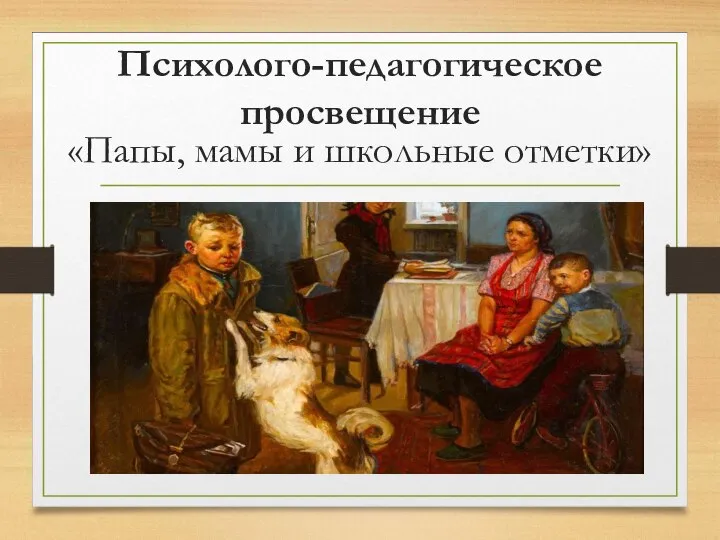 Психолого-педагогическое просвещение
«Папы, мамы и школьные отметки»